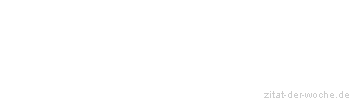 zitat-der-woche.de